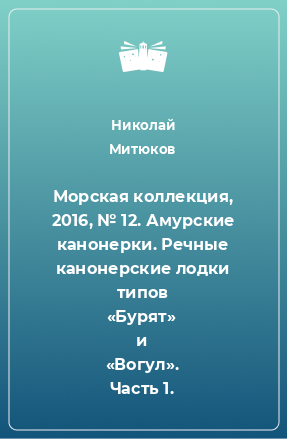 Николай Митюков

Морская коллекция, 2016, № 12. Амурские канонерки. Речные канонерские лодки типов «Бурят» и «Вогул». Часть 1.